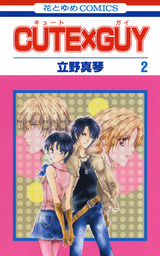 花とゆめCOMICS

キュート ガイ
CUTE×GUY

立野真琴 2